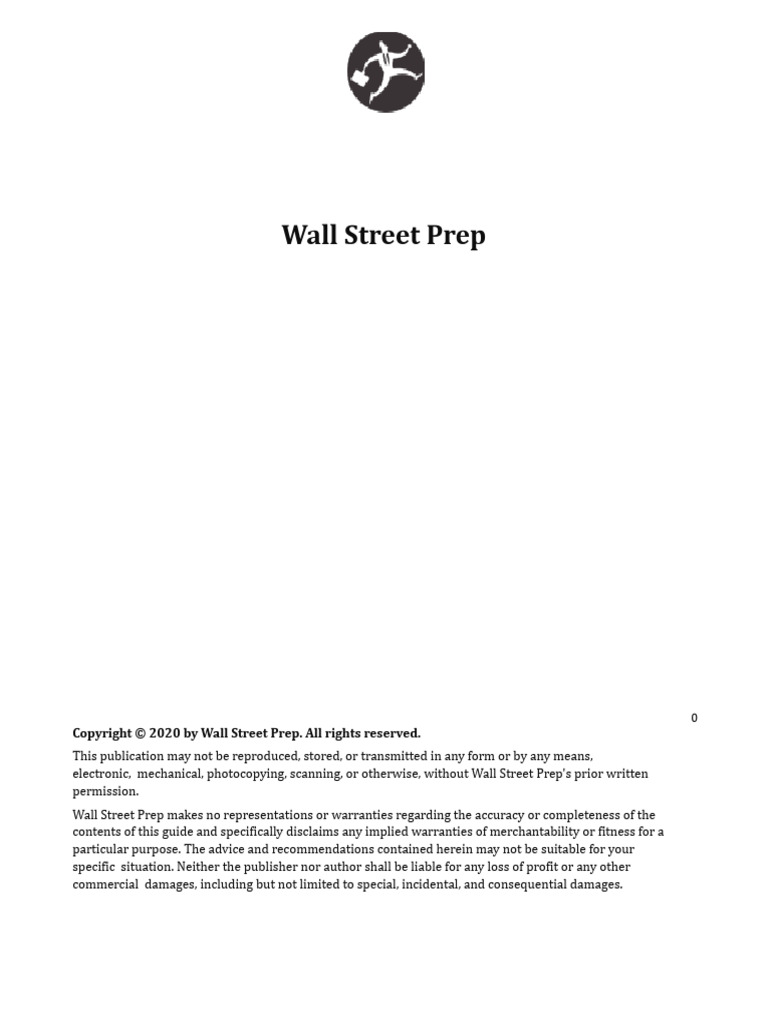 Wall Street Prep

0

Copyright © 2020 by Wall Street Prep. All rights reserved.

This publication may not be reproduced, stored, or transmitted in any form or by any means, electronic, mechanical, photocopying, scanning, or otherwise, without Wall Street Prep's prior written permission.

Wall Street Prep makes no representations or warranties regarding the accuracy or completeness of the contents of this guide and specifically disclaims any implied warranties of merchantability or fitness for a particular purpose. The advice and recommendations contained herein may not be suitable for your specific situation. Neither the publisher nor author shall be liable for any loss of profit or any other commercial damages, including but not limited to special, incidental, and consequential damages.